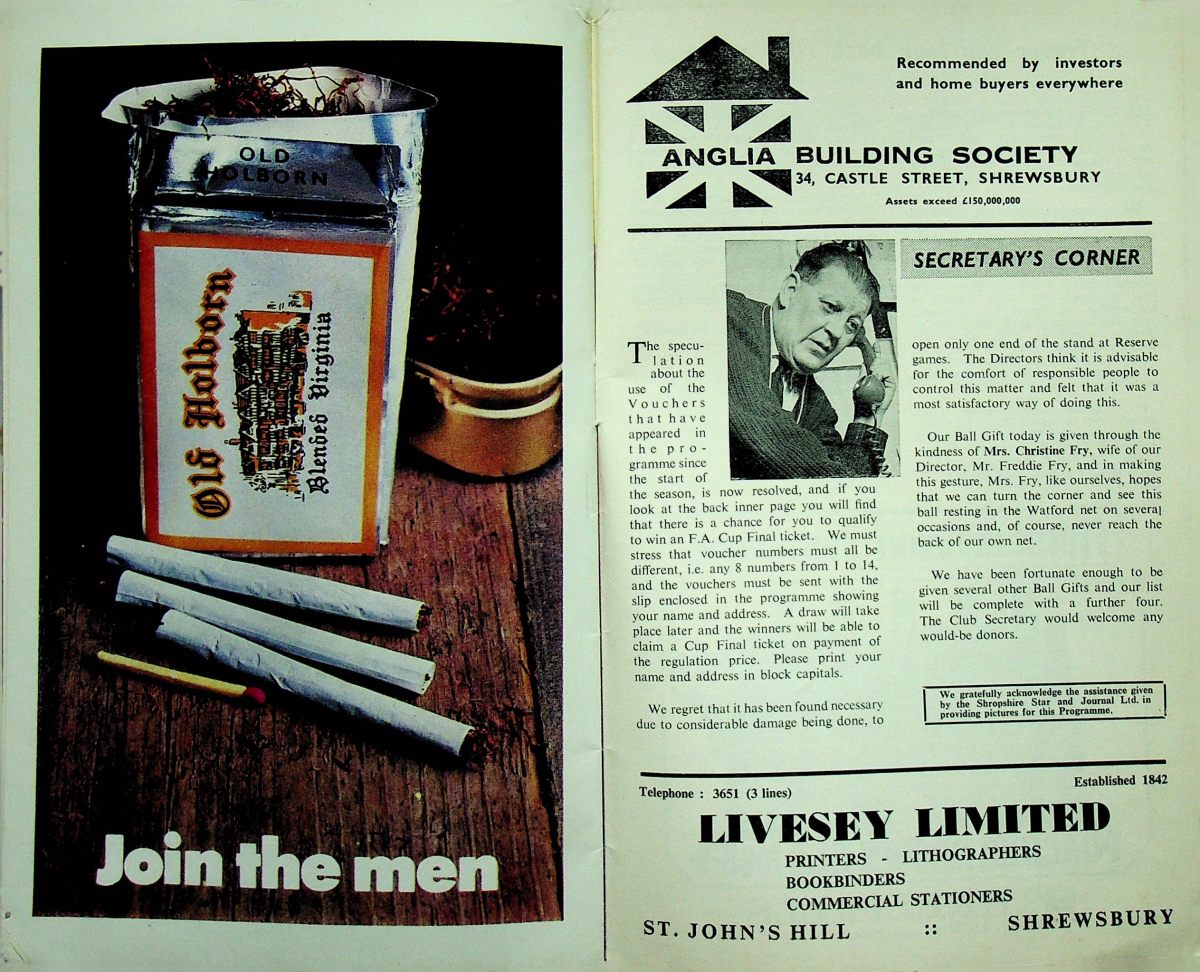 OLD
HOLBORN

Old Holborn
Blended Virginia

Join the men

Recommended by investors and home buyers everywhere

ANGLIA BUILDING SOCIETY
34, CASTLE STREET, SHREWSBURY
Assets exceed £150,000,000

SECRETARY'S CORNER

The speculation about the use of the Vouchers that have appeared in the programme since the start of the season, is now resolved, and if you look at the back inner page you will find that there is a chance for you to qualify to win an F.A. Cup Final ticket. We must stress that voucher numbers must all be different, i.e. any 8 numbers from 1 to 14, and the vouchers must be sent with the slip enclosed in the programme showing your name and address. A draw will take place later and the winners will be able to claim a Cup Final ticket on payment of the regulation price. Please print your name and address in block capitals.

We regret that it has been found necessary due to considerable damage being done, to open only one end of the stand at Reserve games. The Directors think it is advisable for the comfort of responsible people to control this matter and felt that it was a most satisfactory way of doing this.

Our Ball Gift today is given through the kindness of Mrs. Christine Fry, wife of our Director, Mr. Freddie Fry, and in making this gesture, Mrs. Fry, like ourselves, hopes that we can turn the corner and see this ball resting in the Watford net on several occasions and, of course, never reach the back of our own net.

We have been fortunate enough to be given several other Ball Gifts and our list will be complete with a further four. The Club Secretary would welcome any would-be donors.

We gratefully acknowledge the assistance given by the Shropshire Star and Journal Ltd. in providing pictures for this Programme.

Telephone : 3651 (3 lines)
Established 1842

LIVESEY LIMITED
PRINTERS - LITHOGRAPHERS
BOOKBINDERS
COMMERCIAL STATIONERS
ST. JOHN'S HILL :: SHREWSBURY